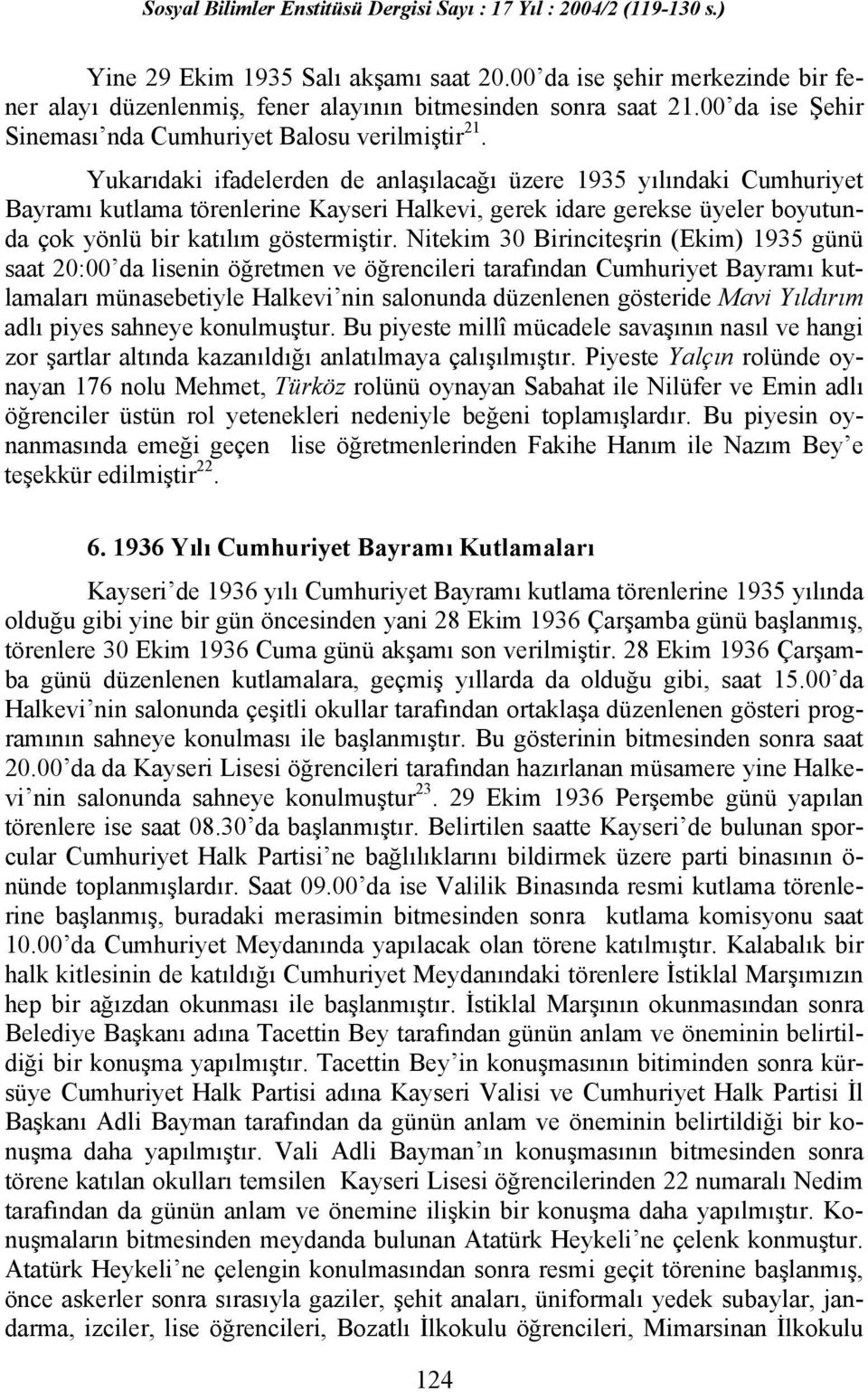 Sosyal Bilimler Enstitüsü Dergisi Sayı : 17 Yıl : 2004/2 (119-130 s.)

Yine 29 Ekim 1935 Salı akşamı saat 20.00'da ise şehir merkezinde bir fener alayı düzenlenmiş, fener alayının bitmesinden sonra saat 21.00'da ise Şehir Sineması'nda Cumhuriyet Balosu verilmiştir$^{21}$.

Yukarıdaki ifadelerden de anlaşılacağı üzere 1935 yılındaki Cumhuriyet Bayramı kutlama törenlerine Kayseri Halkevi, gerek idare gerekse üyeler boyutunda çok yönlü bir katılım göstermiştir. Nitekim 30 Birinciteşrin (Ekim) 1935 günü saat 20:00'da lisenin öğretmen ve öğrencileri tarafından Cumhuriyet Bayramı kutlamaları münasebetiyle Halkevi'nin salonunda düzenlenen gösteride Mavi Yıldırım adlı piyes sahneye konulmuştur. Bu piyeste millî mücadele savaşının nasıl ve hangi zor şartlar altında kazanıldığı anlatılmaya çalışılmıştır. Piyeste Yalçın rolünde oynayan 176 nolu Mehmet, Türköz rolünü oynayan Sabahat ile Nilüfer ve Emin adlı öğrenciler üstün rol yetenekleri nedeniyle beğeni toplamışlardır. Bu piyesin oynanmasında emeği geçen lise öğretmenlerinden Fakihe Hanım ile Nazım Bey'e teşekkür edilmiştir$^{22}$.

6. 1936 Yılı Cumhuriyet Bayramı Kutlamaları

Kayseri'de 1936 yılı Cumhuriyet Bayramı kutlama törenlerine 1935 yılında olduğu gibi yine bir gün öncesinden yani 28 Ekim 1936 Çarşamba günü başlanmış, törenlere 30 Ekim 1936 Cuma günü akşamı son verilmiştir. 28 Ekim 1936 Çarşamba günü düzenlenen kutlamalara, geçmiş yıllarda da olduğu gibi, saat 15.00'da Halkevi'nin salonunda çeşitli okullar tarafından ortaklaşa düzenlenen gösteri programının sahneye konulması ile başlanmıştır. Bu gösterinin bitmesinden sonra saat 20.00'da da Kayseri Lisesi öğrencileri tarafından hazırlanan müsamere yine Halkevi'nin salonunda sahneye konulmuştur$^{23}$. 29 Ekim 1936 Perşembe günü yapılan törenlere ise saat 08.30'da başlanmıştır. Belirtilen saatte Kayseri'de bulunan sporcular Cumhuriyet Halk Partisi'ne bağlılıklarını bildirmek üzere parti binasının önünde toplanmışlardır. Saat 09.00'da ise Valilik Binasında resmi kutlama törenlerine başlanmış, buradaki merasimin bitmesinden sonra kutlama komisyonu saat 10.00'da Cumhuriyet Meydanında yapılacak olan törene katılmıştır. Kalabalık bir halk kitlesinin de katıldığı Cumhuriyet Meydanındaki törenlere İstiklal Marşımızın hep bir ağızdan okunması ile başlanmıştır. İstiklal Marşının okunmasından sonra Belediye Başkanı adına Tacettin Bey tarafından günün anlam ve öneminin belirtildiği bir konuşma yapılmıştır. Tacettin Bey'in konuşmasının bitiminden sonra kürsüye Cumhuriyet Halk Partisi adına Kayseri Valisi ve Cumhuriyet Halk Partisi İl Başkanı Adli Bayman tarafından da günün anlam ve öneminin belirtildiği bir konuşma daha yapılmıştır. Vali Adli Bayman'ın konuşmasının bitmesinden sonra törene katılan okulları temsilen Kayseri Lisesi öğrencilerinden 22 numaralı Nedim tarafından da günün anlam ve önemine ilişkin bir konuşma daha yapılmıştır. Konuşmaların bitmesinden meydanda bulunan Atatürk Heykeli'ne çelenk konmuştur. Atatürk Heykeli'ne çelengin konulmasından sonra resmi geçit törenine başlanmış, önce askerler sonra sırasıyla gaziler, şehit anaları, üniformalı yedek subaylar, jandarma, izciler, lise öğrencileri, Bozatlı İlkokulu öğrencileri, Mimarsinan İlkokulu

124